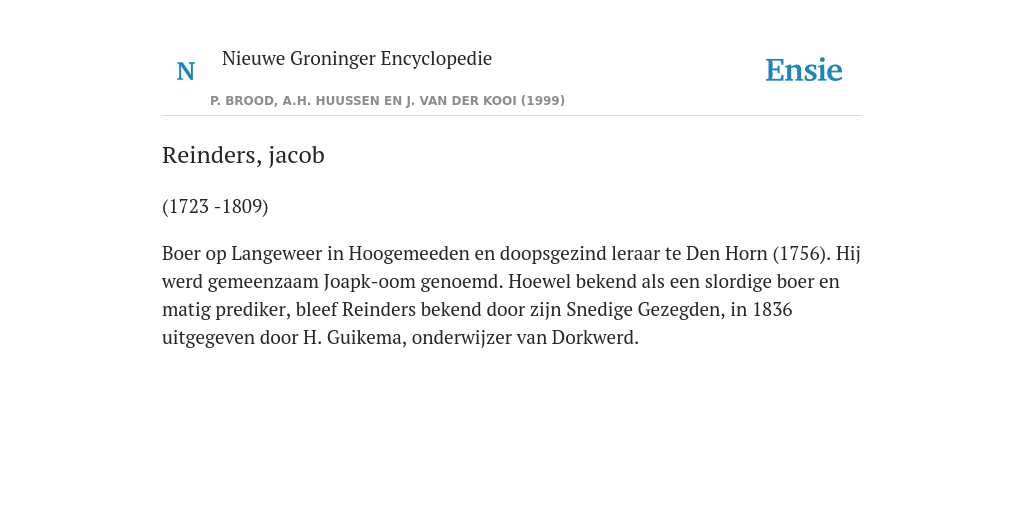 N

Nieuwe Groninger Encyclopedie

P. BROOD, A.H. HUUSSEN EN J. VAN DER KOOI (1999)

Ensie

Reinders, jacob

(1723 -1809)

Boer op Langeweer in Hoogemeeden en doopsgezind leraar te Den Horn (1756). Hij werd gemeenzaam Joapk-oom genoemd. Hoewel bekend als een slordige boer en matig prediker, bleef Reinders bekend door zijn Snedige Gezegden, in 1836 uitgegeven door H. Guikema, onderwijzer van Dorkwerd.